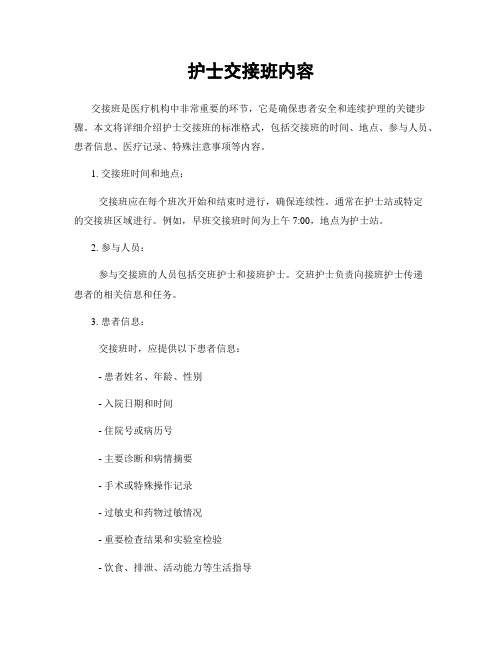 护士交接班内容

交接班是医疗机构中非常重要的环节，它是确保患者安全和连续护理的关键步骤。本文将详细介绍护士交接班的标准格式，包括交接班的时间、地点、参与人员、患者信息、医疗记录、特殊注意事项等内容。

1. 交接班时间和地点：

交接班应在每个班次开始和结束时进行，确保连续性。通常在护士站或特定的交接班区域进行。例如，早班交接班时间为上午 7:00，地点为护士站。

2. 参与人员：

参与交接班的人员包括交班护士和接班护士。交班护士负责向接班护士传递患者的相关信息和任务。

3. 患者信息：

交接班时，应提供以下患者信息：

- 患者姓名、年龄、性别

- 入院日期和时间

- 住院号或病历号

- 主要诊断和病情摘要

- 手术或特殊操作记录

- 过敏史和药物过敏情况

- 重要检查结果和实验室检验

- 饮食、排泄、活动能力等生活指导